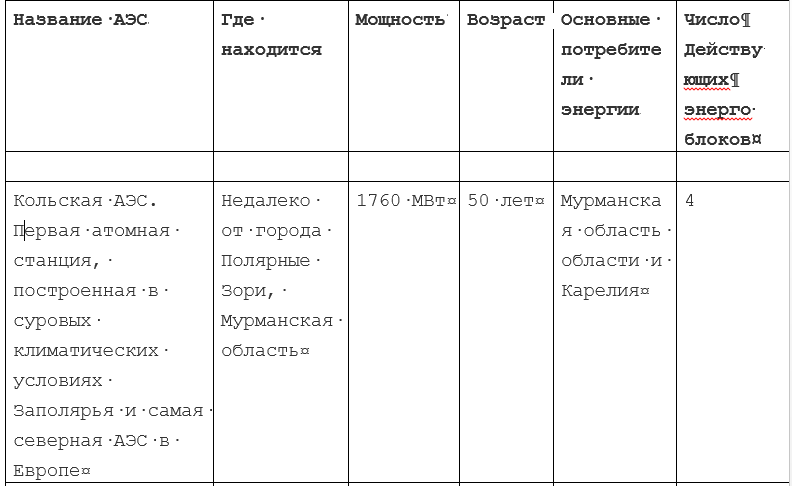 | Название АЭС | Где находится | Мощность | Возраст | Основные потребители энергии | Число Действующих энергоблоков |
|---|---|---|---|---|---|
| | | | | | |
| Кольская АЭС. Первая атомная станция, построенная в суровых климатических условиях Заполярья и самая северная АЭС в Европе | Недалеко от города Полярные Зори, Мурманская область | 1760 МВт | 50 лет | Мурманская область области и Карелия | 4 |